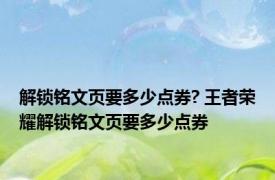 解锁铭文页要多少点券? 王者荣耀解锁铭文页要多少点券